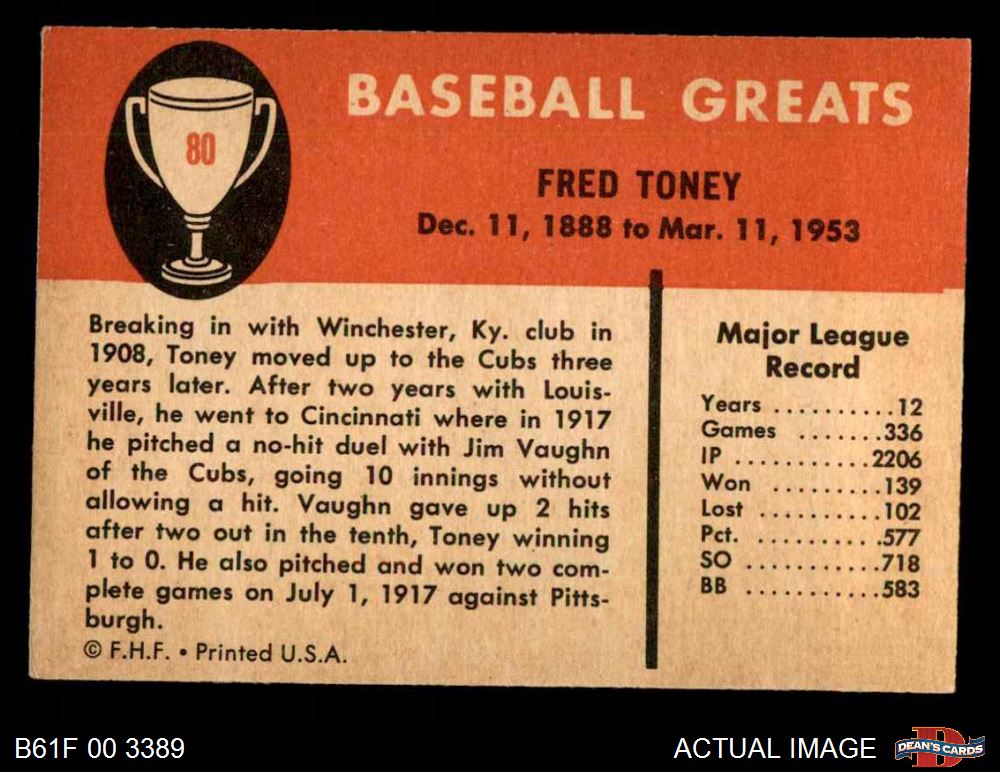 80

BASEBALL GREATS

FRED TONEY
Dec. 11, 1888 to Mar. 11, 1953

Breaking in with Winchester, Ky. club in 1908, Toney moved up to the Cubs three years later. After two years with Louisville, he went to Cincinnati where in 1917 he pitched a no-hit duel with Jim Vaughn of the Cubs, going 10 innings without allowing a hit. Vaughn gave up 2 hits after two out in the tenth, Toney winning 1 to 0. He also pitched and won two complete games on July 1, 1917 against Pittsburgh.

© F.H.F. • Printed U.S.A.

Major League Record

Years 12
Games 336
IP 2206
Won 139
Lost 102
Pct. .577
SO 718
BB 583

B61F 00 3389

ACTUAL IMAGE

DEAN'S CARDS